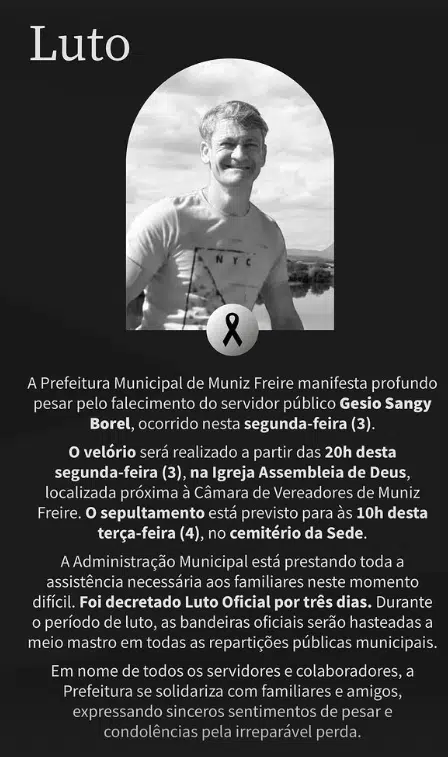 Luto

NYC

A Prefeitura Municipal de Muniz Freire manifesta profundo pesar pelo falecimento do servidor público Gesio Sangy Borel, ocorrido nesta segunda-feira (3).

O velório será realizado a partir das 20h desta segunda-feira (3), na Igreja Assembleia de Deus, localizada próxima à Câmara de Vereadores de Muniz Freire. O sepultamento está previsto para às 10h desta terça-feira (4), no cemitério da Sede.

A Administração Municipal está prestando toda a assistência necessária aos familiares neste momento difícil. Foi decretado Luto Oficial por três dias. Durante o período de luto, as bandeiras oficiais serão hasteadas a meio mastro em todas as repartições públicas municipais.

Em nome de todos os servidores e colaboradores, a Prefeitura se solidariza com familiares e amigos, expressando sinceros sentimentos de pesar e condolências pela irreparável perda.